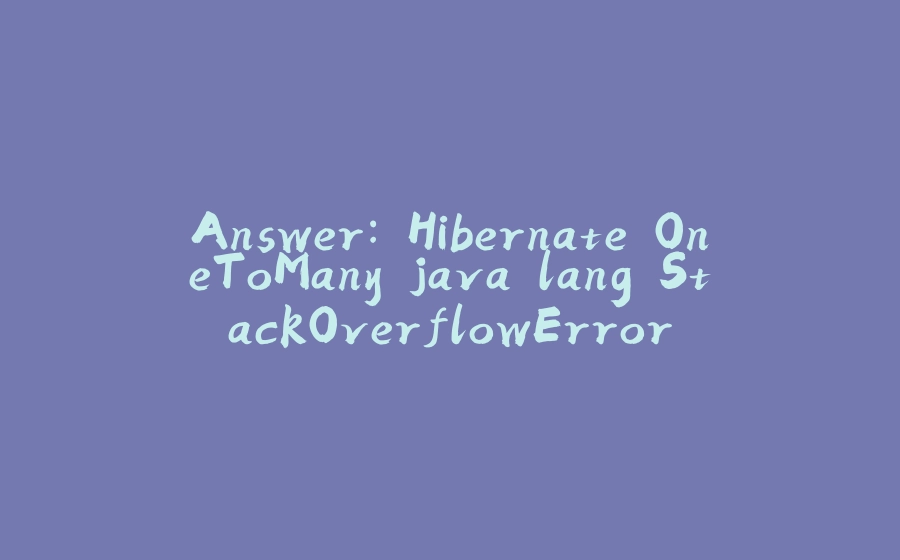 Answer: Hibernate OneToMany java lang StackOverflowError